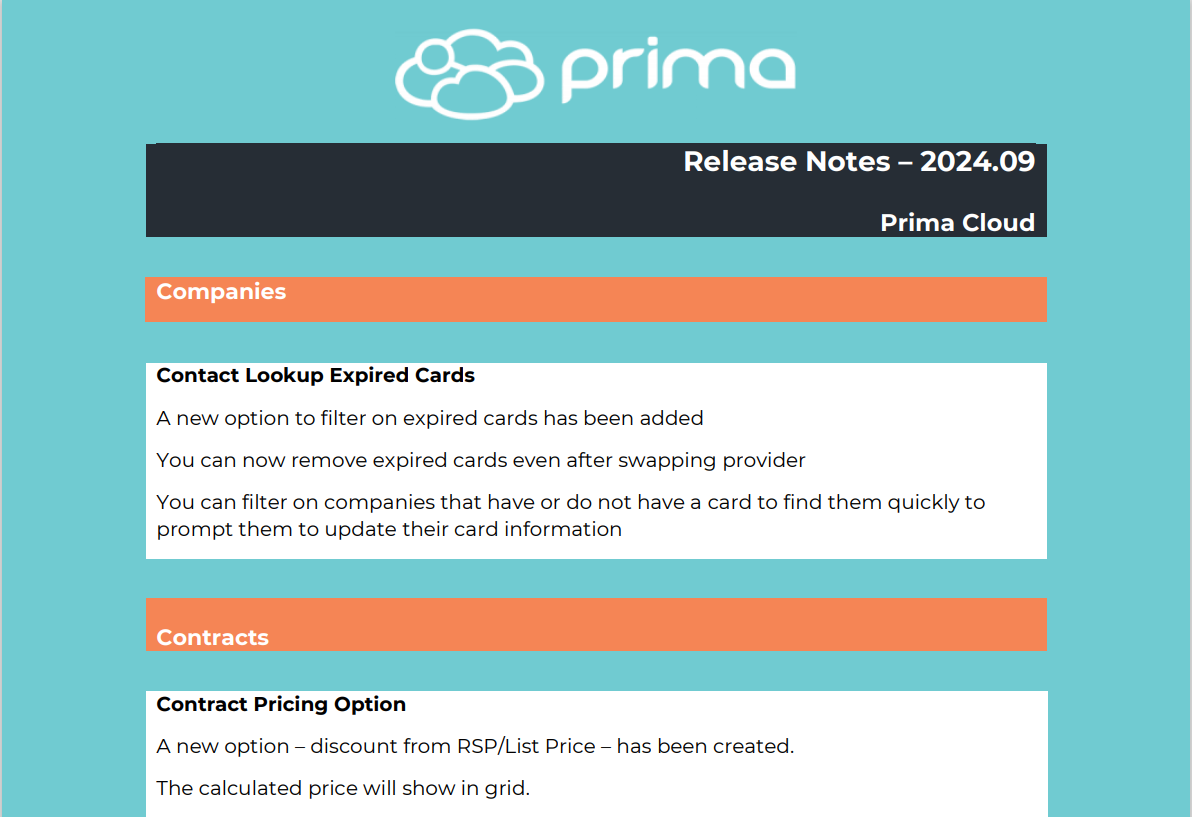 prima

Release Notes – 2024.09

Prima Cloud

Companies

Contact Lookup Expired Cards

A new option to filter on expired cards has been added

You can now remove expired cards even after swapping provider

You can filter on companies that have or do not have a card to find them quickly to prompt them to update their card information

Contracts

Contract Pricing Option

A new option – discount from RSP/List Price – has been created.

The calculated price will show in grid.